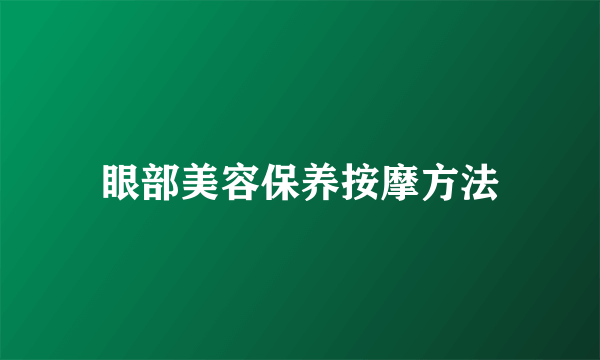 眼部美容保养按摩方法